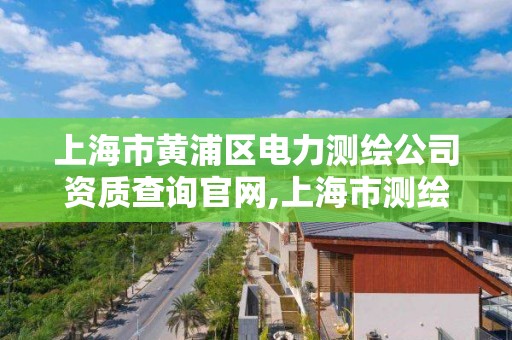 上海市黄浦区电力测绘公司资质查询官网,上海市测绘